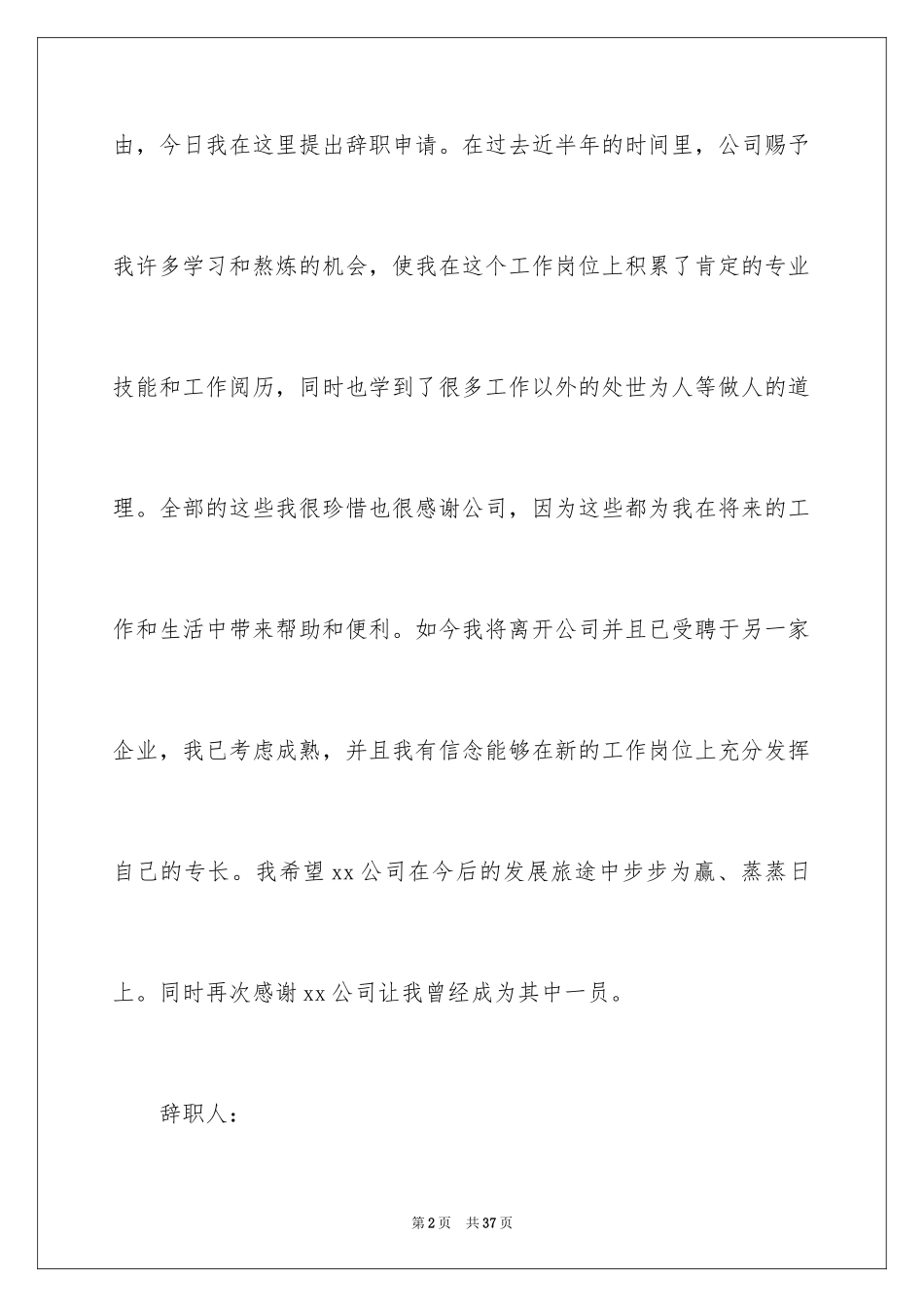 由，今日我在这里提出辞职申请。在过去近半年的时间里，公司赐予我许多学习和熬炼的机会，使我在这个工作岗位上积累了肯定的专业技能和工作阅历，同时也学到了很多工作以外的处世为人等做人的道理。全部的这些我很珍惜也很感谢公司，因为这些都为我在将来的工作和生活中带来帮助和便利。如今我将离开公司并且已受聘于另一家企业，我已考虑成熟，并且我有信念能够在新的工作岗位上充分发挥自己的专长。我希望 xx 公司在今后的发展旅途中步步为赢、蒸蒸日上。同时再次感谢 xx 公司让我曾经成为其中一员。

辞职人：

第 2 页　共 37 页